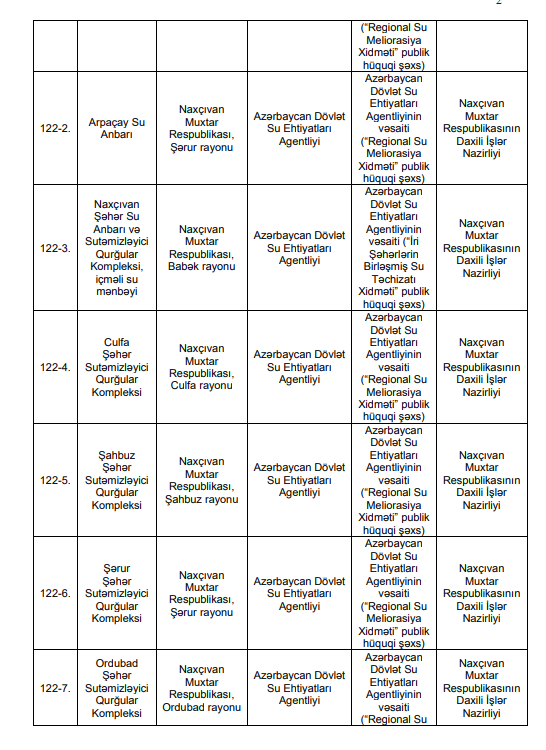 2

| | | | | | |
|---|---|---|---|---|---|
| | | | | ("Regional Su Meliorasiya Xidməti" publik hüquqi şəxs) | |
| 122-2. | Arpaçay Su Anbarı | Naxçıvan Muxtar Respublikası, Şərur rayonu | Azərbaycan Dövlət Su Ehtiyatları Agentliyi | Azərbaycan Dövlət Su Ehtiyatları Agentliyinin vəsaiti ("Regional Su Meliorasiya Xidməti" publik hüquqi şəxs) | Naxçıvan Muxtar Respublikasının Daxili İşlər Nazirliyi |
| 122-3. | Naxçıvan Şəhər Su Anbarı və Sutəmizləyici Qurğular Kompleksi, içməli su mənbəyi | Naxçıvan Muxtar Respublikası, Babək rayonu | Azərbaycan Dövlət Su Ehtiyatları Agentliyi | Azərbaycan Dövlət Su Ehtiyatları Agentliyinin vəsaiti ("İri Şəhərlərin Birləşmiş Su Təchizatı Xidməti" publik hüquqi şəxs) | Naxçıvan Muxtar Respublikasının Daxili İşlər Nazirliyi |
| 122-4. | Culfa Şəhər Sutəmizləyici Qurğular Kompleksi | Naxçıvan Muxtar Respublikası, Culfa rayonu | Azərbaycan Dövlət Su Ehtiyatları Agentliyi | Azərbaycan Dövlət Su Ehtiyatları Agentliyinin vəsaiti ("Regional Su Meliorasiya Xidməti" publik hüquqi şəxs) | Naxçıvan Muxtar Respublikasının Daxili İşlər Nazirliyi |
| 122-5. | Şahbuz Şəhər Sutəmizləyici Qurğular Kompleksi | Naxçıvan Muxtar Respublikası, Şahbuz rayonu | Azərbaycan Dövlət Su Ehtiyatları Agentliyi | Azərbaycan Dövlət Su Ehtiyatları Agentliyinin vəsaiti ("Regional Su Meliorasiya Xidməti" publik hüquqi şəxs) | Naxçıvan Muxtar Respublikasının Daxili İşlər Nazirliyi |
| 122-6. | Şərur Şəhər Sutəmizləyici Qurğular Kompleksi | Naxçıvan Muxtar Respublikası, Şərur rayonu | Azərbaycan Dövlət Su Ehtiyatları Agentliyi | Azərbaycan Dövlət Su Ehtiyatları Agentliyinin vəsaiti ("Regional Su Meliorasiya Xidməti" publik hüquqi şəxs) | Naxçıvan Muxtar Respublikasının Daxili İşlər Nazirliyi |
| 122-7. | Ordubad Şəhər Sutəmizləyici Qurğular Kompleksi | Naxçıvan Muxtar Respublikası, Ordubad rayonu | Azərbaycan Dövlət Su Ehtiyatları Agentliyi | Azərbaycan Dövlət Su Ehtiyatları Agentliyinin vəsaiti ("Regional Su | Naxçıvan Muxtar Respublikasının Daxili İşlər Nazirliyi |